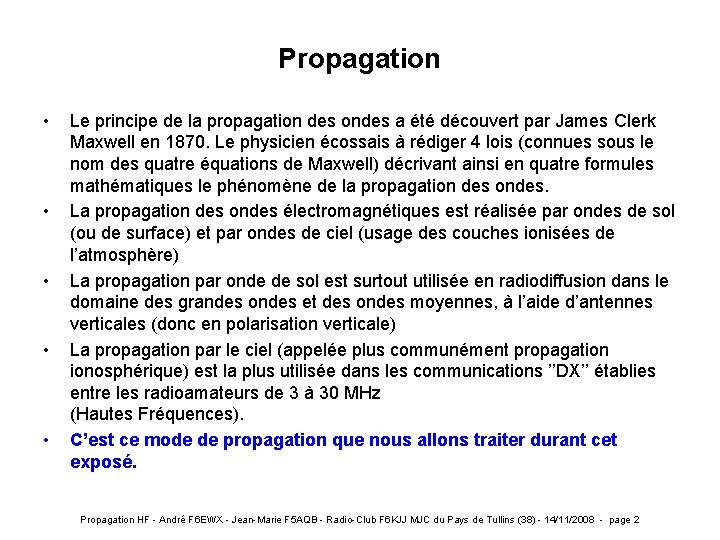 Propagation

• Le principe de la propagation des ondes a été découvert par James Clerk Maxwell en 1870. Le physicien écossais à rédiger 4 lois (connues sous le nom des quatre équations de Maxwell) décrivant ainsi en quatre formules mathématiques le phénomène de la propagation des ondes.

• La propagation des ondes électromagnétiques est réalisée par ondes de sol (ou de surface) et par ondes de ciel (usage des couches ionisées de l'atmosphère)

• La propagation par onde de sol est surtout utilisée en radiodiffusion dans le domaine des grandes ondes et des ondes moyennes, à l'aide d'antennes verticales (donc en polarisation verticale)

• La propagation par le ciel (appelée plus communément propagation ionosphérique) est la plus utilisée dans les communications "DX" établies entre les radioamateurs de 3 à 30 MHz
(Hautes Fréquences).

• C'est ce mode de propagation que nous allons traiter durant cet exposé.

Propagation HF - André F6EWX - Jean-Marie F5AQB - Radio-Club F6KJJ MJC du Pays de Tullins (38) - 14/11/2008 - page 2